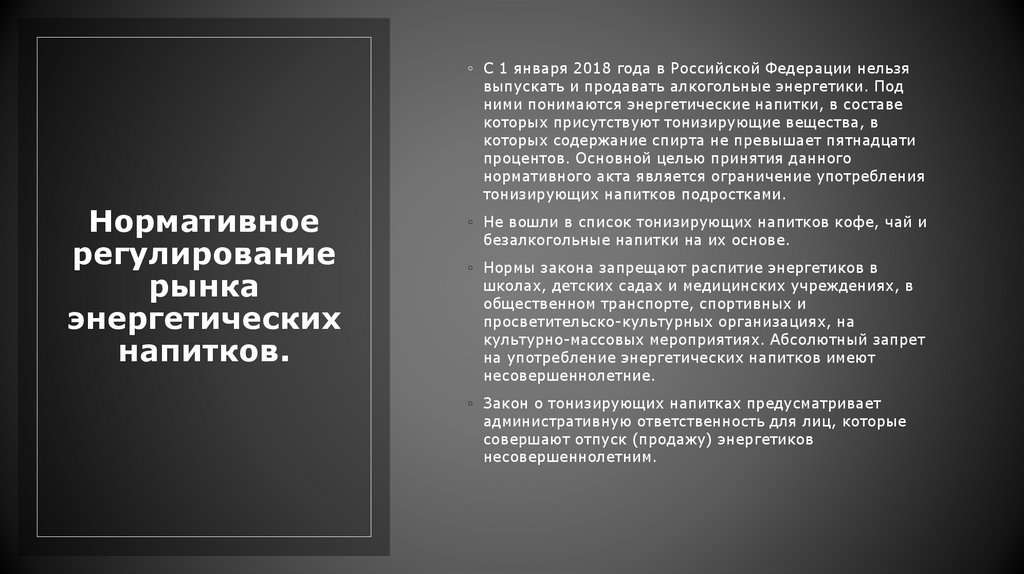 Нормативное регулирование рынка энергетических напитков.

◦ С 1 января 2018 года в Российской Федерации нельзя выпускать и продавать алкогольные энергетики. Под ними понимаются энергетические напитки, в составе которых присутствуют тонизирующие вещества, в которых содержание спирта не превышает пятнадцати процентов. Основной целью принятия данного нормативного акта является ограничение употребления тонизирующих напитков подростками.

◦ Не вошли в список тонизирующих напитков кофе, чай и безалкогольные напитки на их основе.

◦ Нормы закона запрещают распитие энергетиков в школах, детских садах и медицинских учреждениях, в общественном транспорте, спортивных и просветительско-культурных организациях, на культурно-массовых мероприятиях. Абсолютный запрет на употребление энергетических напитков имеют несовершеннолетние.

◦ Закон о тонизирующих напитках предусматривает административную ответственность для лиц, которые совершают отпуск (продажу) энергетиков несовершеннолетним.